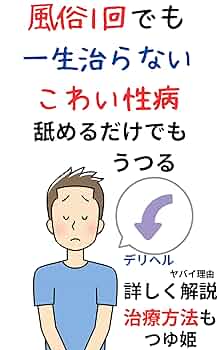 風俗1回でも
一生治らない
こわい性病
舐めるだけでも
うつる

デリヘル
ヤバイ理由
詳しく解説
治療方法も
つゆ姫